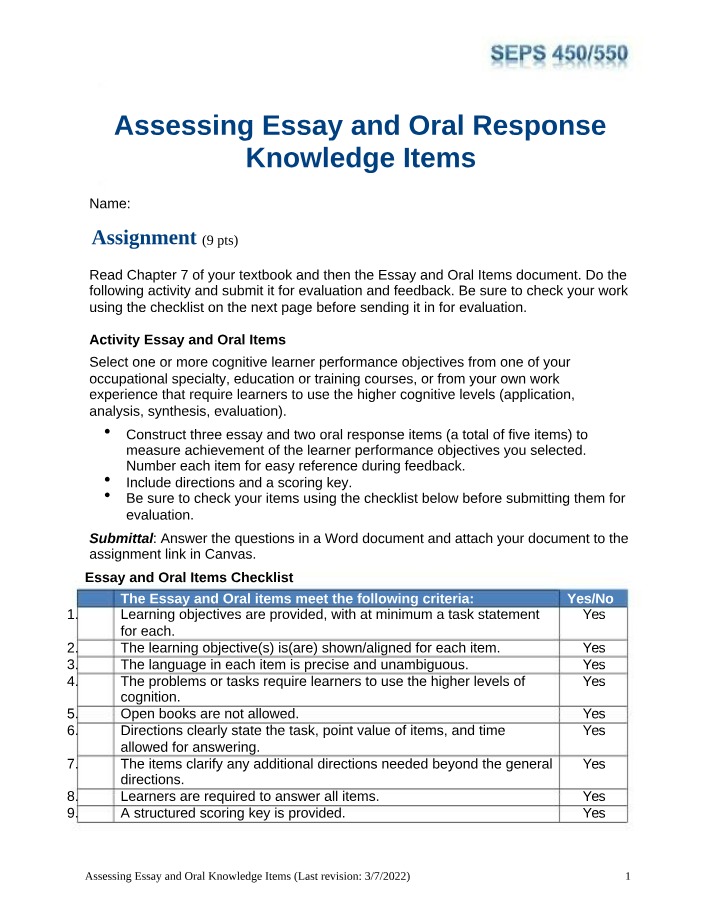 SEPS 450/550

Assessing Essay and Oral Response Knowledge Items

Name:

Assignment (9 pts)

Read Chapter 7 of your textbook and then the Essay and Oral Items document. Do the following activity and submit it for evaluation and feedback. Be sure to check your work using the checklist on the next page before sending it in for evaluation.

Activity Essay and Oral Items

Select one or more cognitive learner performance objectives from one of your occupational specialty, education or training courses, or from your own work experience that require learners to use the higher cognitive levels (application, analysis, synthesis, evaluation).

• Construct three essay and two oral response items (a total of five items) to measure achievement of the learner performance objectives you selected. Number each item for easy reference during feedback.
• Include directions and a scoring key.
• Be sure to check your items using the checklist below before submitting them for evaluation.

Submittal: Answer the questions in a Word document and attach your document to the assignment link in Canvas.

Essay and Oral Items Checklist

| | The Essay and Oral items meet the following criteria: | Yes/No |
|---|---|---|
| 1. | Learning objectives are provided, with at minimum a task statement for each. | Yes |
| 2. | The learning objective(s) is(are) shown/aligned for each item. | Yes |
| 3. | The language in each item is precise and unambiguous. | Yes |
| 4. | The problems or tasks require learners to use the higher levels of cognition. | Yes |
| 5. | Open books are not allowed. | Yes |
| 6. | Directions clearly state the task, point value of items, and time allowed for answering. | Yes |
| 7. | The items clarify any additional directions needed beyond the general directions. | Yes |
| 8. | Learners are required to answer all items. | Yes |
| 9. | A structured scoring key is provided. | Yes |

Assessing Essay and Oral Knowledge Items (Last revision: 3/7/2022) 1